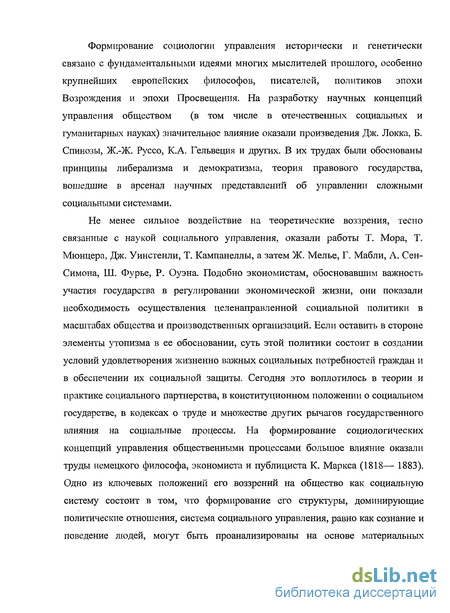 Формирование социологии управления исторически и генетически связано с фундаментальными идеями многих мыслителей прошлого, особенно крупнейших европейских философов, писателей, политиков эпохи Возрождения и эпохи Просвещения. На разработку научных концепций управления обществом (в том числе в отечественных социальных и гуманитарных науках) значительное влияние оказали произведения Дж. Локка, Б. Спинозы, Ж.-Ж. Руссо, К.А. Гельвеция и других. В их трудах были обоснованы принципы либерализма и демократизма, теория правового государства, вошедшие в арсенал научных представлений об управлении сложными социальными системами.

Не менее сильное воздействие на теоретические воззрения, тесно связанные с наукой социального управления, оказали работы Т. Мора, Т. Мюнцера, Дж. Уинстенли, Т. Кампанеллы, а затем Ж. Мелье, Г. Мабли, А. Сен-Симона, Ш. Фурье, Р. Оуэна. Подобно экономистам, обосновавшим важность участия государства в регулировании экономической жизни, они показали необходимость осуществления целенаправленной социальной политики в масштабах общества и производственных организаций. Если оставить в стороне элементы утопизма в ее обосновании, суть этой политики состоит в создании условий удовлетворения жизненно важных социальных потребностей граждан и в обеспечении их социальной защиты. Сегодня это воплотилось в теории и практике социального партнерства, в конституционном положении о социальном государстве, в кодексах о труде и множестве других рычагов государственного влияния на социальные процессы. На формирование социологических концепций управления общественными процессами большое влияние оказали труды немецкого философа, экономиста и публициста К. Маркса (1818— 1883). Одно из ключевых положений его воззрений на общество как социальную систему состоит в том, что формирование его структуры, доминирующие политические отношения, система социального управления, равно как сознание и поведение людей, могут быть проанализированы на основе материальных

dsLib.net
библиотека диссертаций